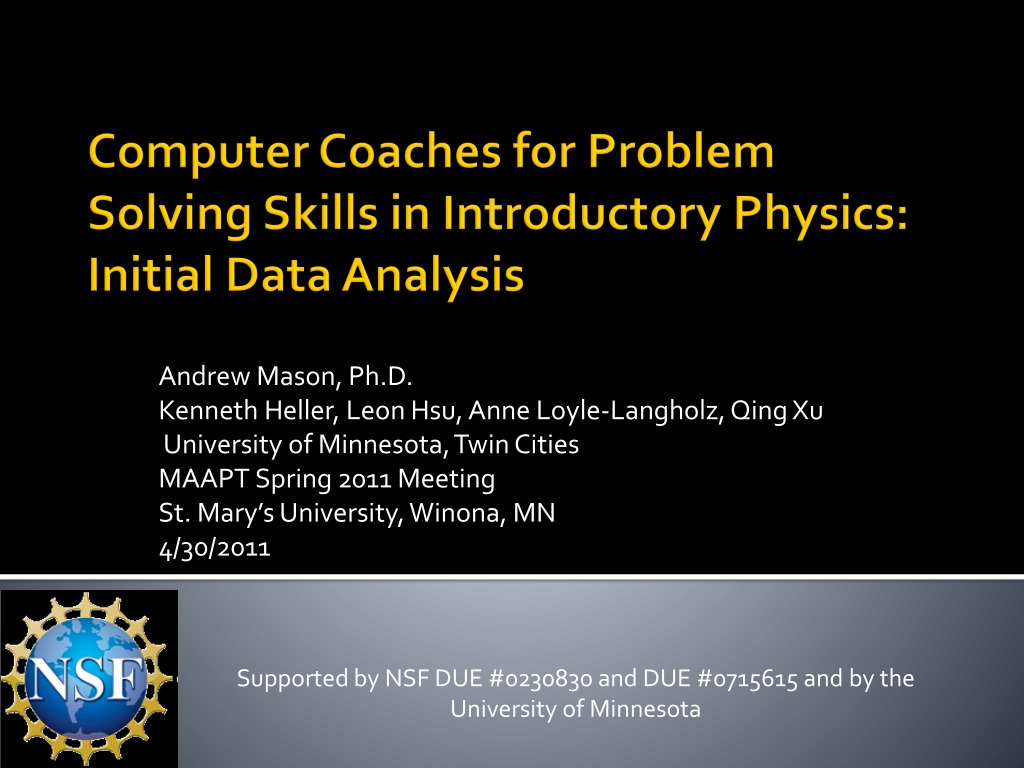 Computer Coaches for Problem Solving Skills in Introductory Physics: Initial Data Analysis

Andrew Mason, Ph.D.
Kenneth Heller, Leon Hsu, Anne Loyle-Langholz, Qing Xu
University of Minnesota, Twin Cities
MAAPT Spring 2011 Meeting
St. Mary's University, Winona, MN
4/30/2011

NSF

Supported by NSF DUE #0230830 and DUE #0715615 and by the University of Minnesota